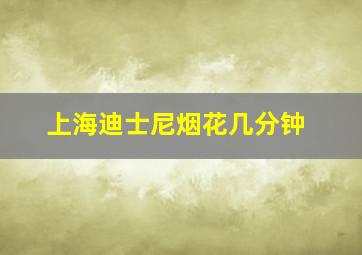 上海迪士尼烟花几分钟